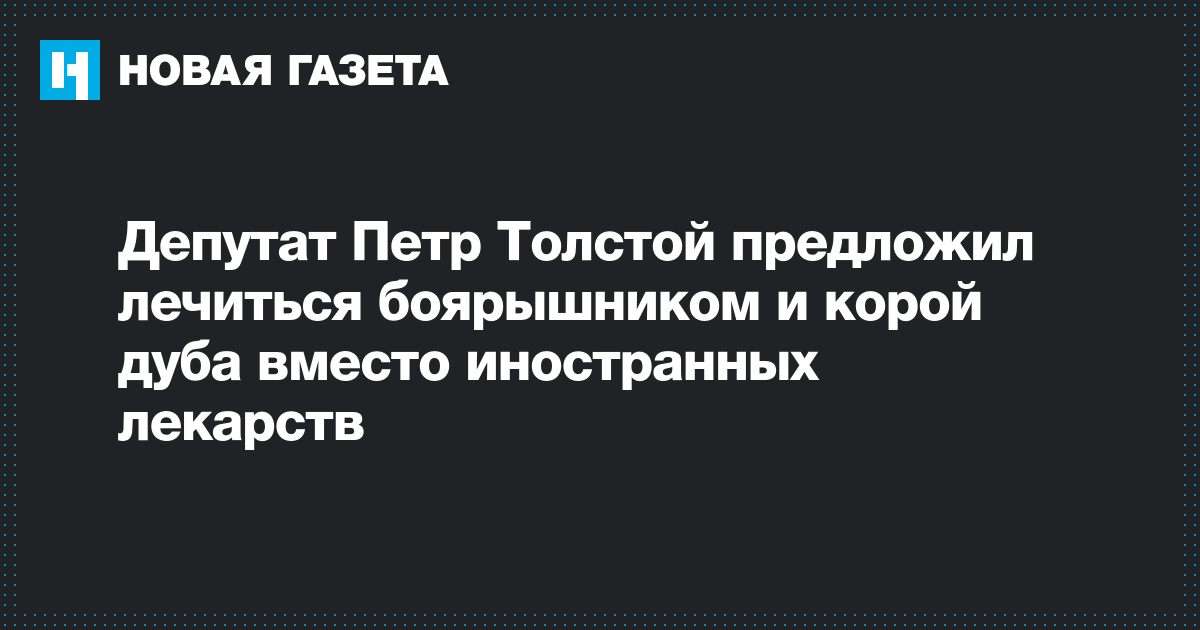 НОВАЯ ГАЗЕТА

Депутат Петр Толстой предложил лечиться боярышником и корой дуба вместо иностранных лекарств